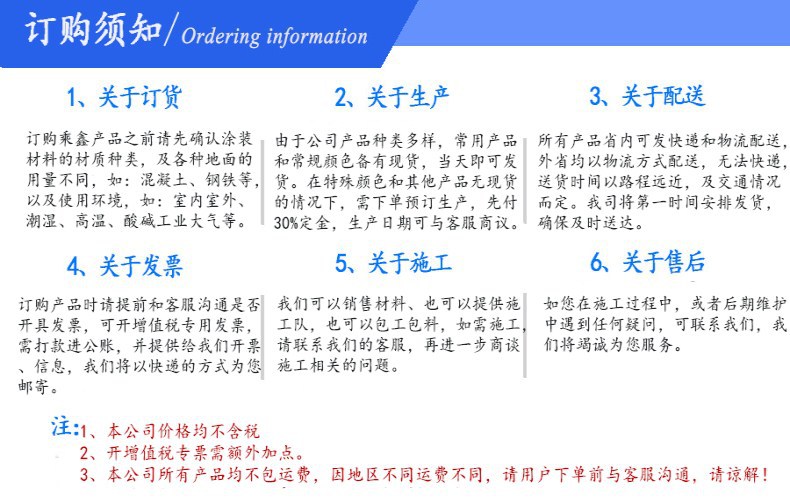 订购须知/ Ordering information

1、关于订货

订购乘鑫产品之前请先确认涂装材料的材质种类，及各种地面的用量不同，如：混凝土、钢铁等，以及使用环境，如：室内室外、潮湿、高温、酸碱工业大气等。

2、关于生产

由于公司产品种类多样，常用产品和常规颜色备有现货，当天即可发货。在特殊颜色和其他产品无现货的情况下，需下单预订生产，先付30%定金，生产日期可与客服商议。

3、关于配送

所有产品省内可发快递和物流配送，外省均以物流方式配送，无法快递，送货时间以路程远近，及交通情况而定。我司将第一时间安排发货，确保及时送达。

4、关于发票

订购产品时请提前和客服沟通是否开具发票，可开增值税专用发票，需打款进公账，并提供给我们开票、信息，我们将以快递的方式为您邮寄。

5、关于施工

我们可以销售材料、也可以提供施工队，也可以包工包料，如需施工，请联系我们的客服，再进一步商谈施工相关的问题。

6、关于售后

如您在施工过程中，或者后期维护中遇到任何疑问，可联系我们，我们将竭诚为您服务。

注:1、本公司价格均不含税
2、开增值税专票需额外加点。
3、本公司所有产品均不包运费，因地区不同运费不同，请用户下单前与客服沟通，请谅解！